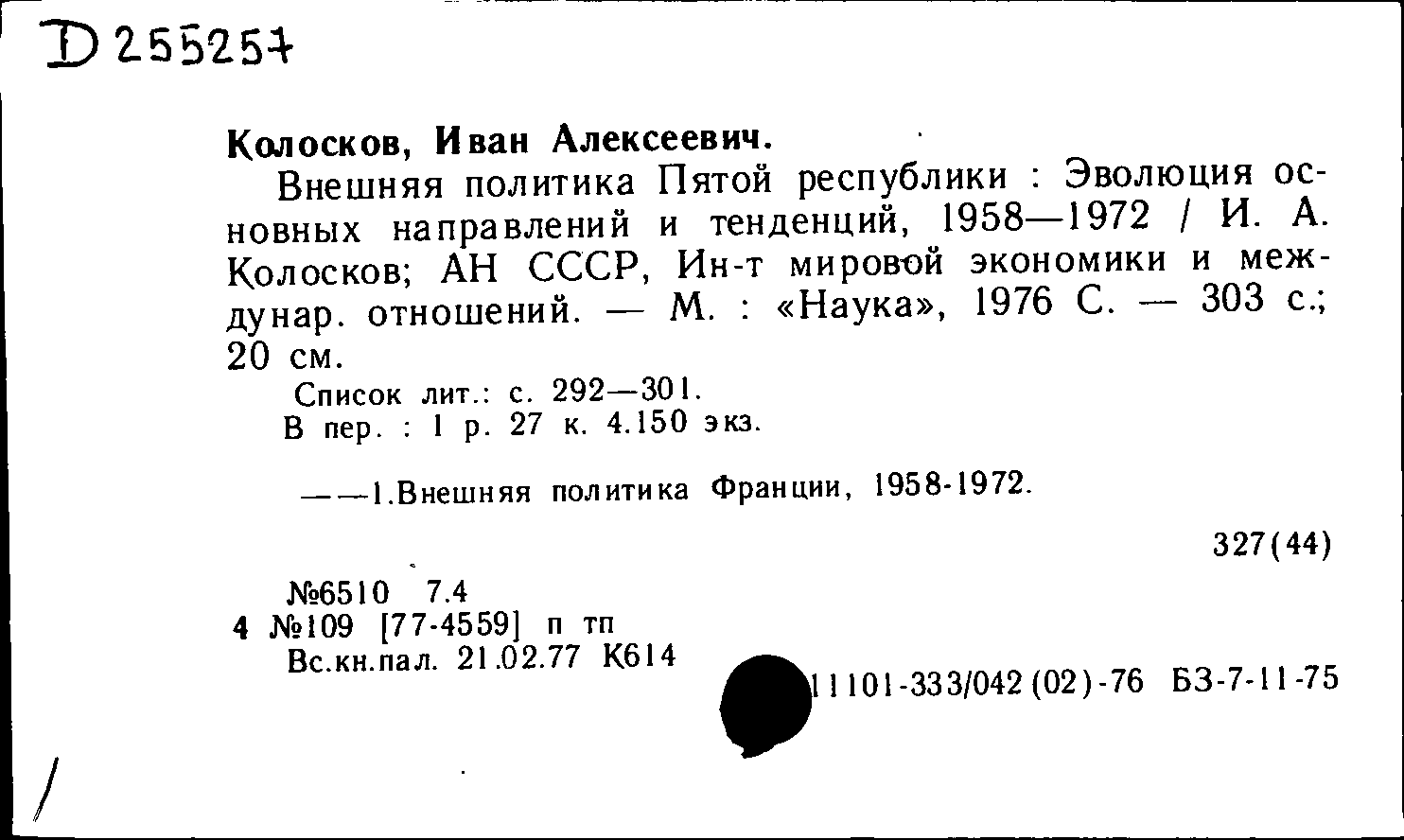 D 255257

Колосков, Иван Алексеевич.

Внешняя политика Пятой республики : Эволюция основных направлений и тенденций, 1958—1972 / И. А. Колосков; АН СССР, Ин-т мировой экономики и междунар. отношений. — М. : «Наука», 1976 С. — 303 с.; 20 см.

Список лит.: с. 292—301.
В пер. : 1 р. 27 к. 4.150 экз.

——1.Внешняя политика Франции, 1958-1972.

327(44)

№6510 7.4
4 №109 [77-4559] п тп
Вс.кн.пал. 21.02.77 К614

11101-333/042(02)-76 БЗ-7-11-75